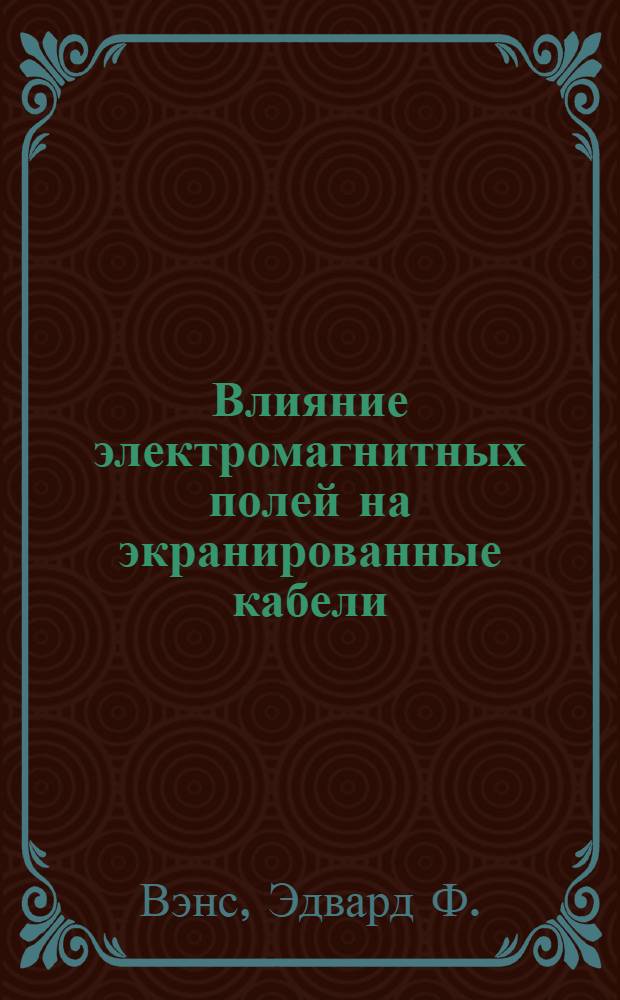 Влияние электромагнитных полей на экранированные кабели

Вэнс, Эдвард Ф.